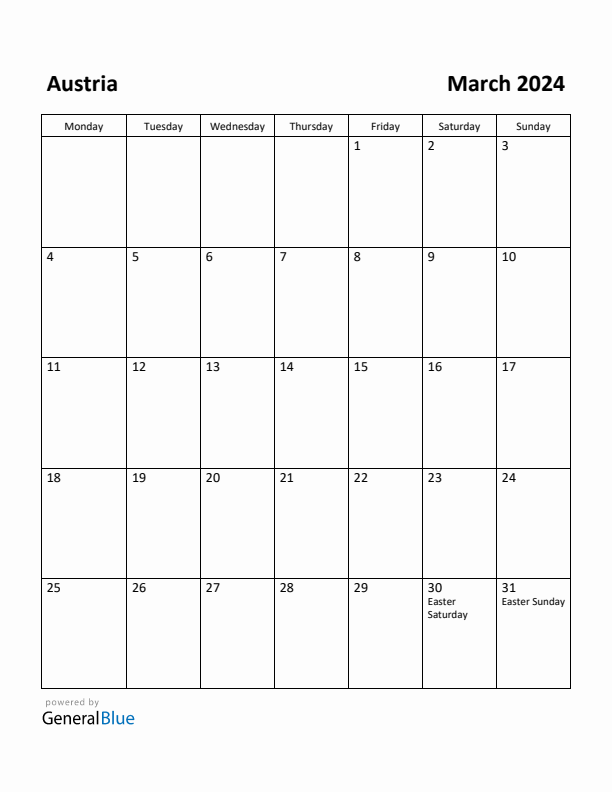 Austria

March 2024

| Monday | Tuesday | Wednesday | Thursday | Friday | Saturday | Sunday |
|---|---|---|---|---|---|---|
| | | | | 1 | 2 | 3 |
| 4 | 5 | 6 | 7 | 8 | 9 | 10 |
| 11 | 12 | 13 | 14 | 15 | 16 | 17 |
| 18 | 19 | 20 | 21 | 22 | 23 | 24 |
| 25 | 26 | 27 | 28 | 29 | 30 Easter Saturday | 31 Easter Sunday |

powered by
GeneralBlue